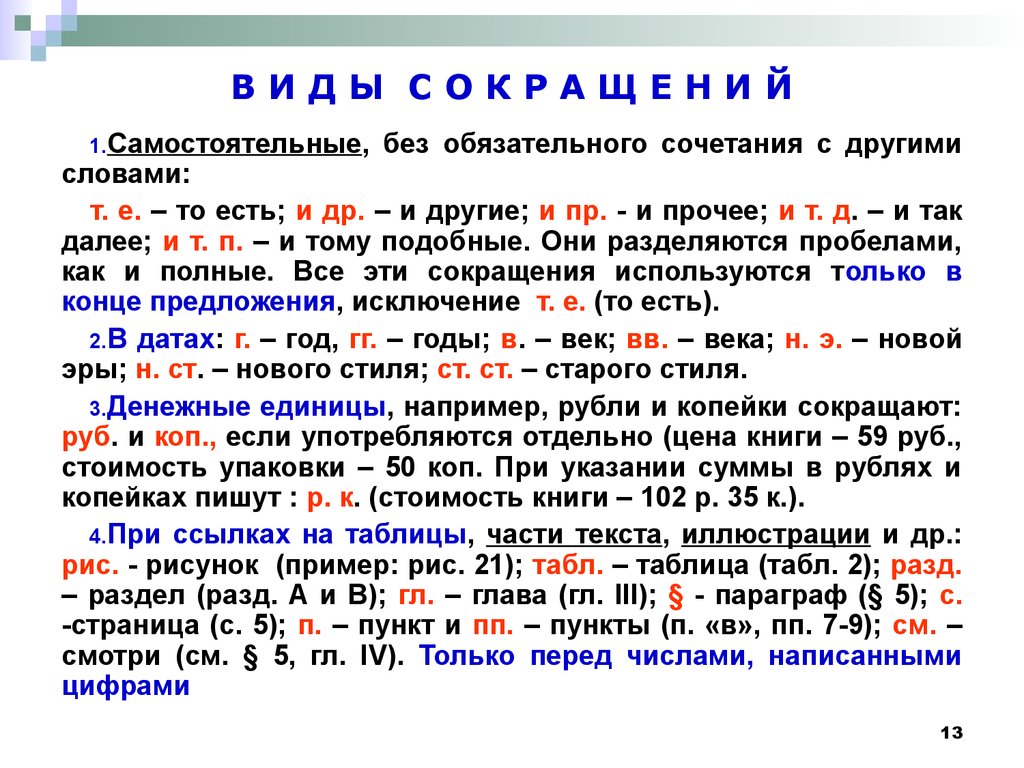 В И Д Ы   С О К Р А Щ Е Н И Й

1.Самостоятельные, без обязательного сочетания с другими словами:

т. е. – то есть; и др. – и другие; и пр. - и прочее; и т. д. – и так далее; и т. п. – и тому подобные. Они разделяются пробелами, как и полные. Все эти сокращения используются только в конце предложения, исключение т. е. (то есть).

2.В датах: г. – год, гг. – годы; в. – век; вв. – века; н. э. – новой эры; н. ст. – нового стиля; ст. ст. – старого стиля.

3.Денежные единицы, например, рубли и копейки сокращают: руб. и коп., если употребляются отдельно (цена книги – 59 руб., стоимость упаковки – 50 коп. При указании суммы в рублях и копейках пишут : р. к. (стоимость книги – 102 р. 35 к.).

4.При ссылках на таблицы, части текста, иллюстрации и др.: рис. - рисунок (пример: рис. 21); табл. – таблица (табл. 2); разд. – раздел (разд. А и В); гл. – глава (гл. III); § - параграф (§ 5); с. -страница (с. 5); п. – пункт и пп. – пункты (п. «в», пп. 7-9); см. – смотри (см. § 5, гл. IV). Только перед числами, написанными цифрами

13